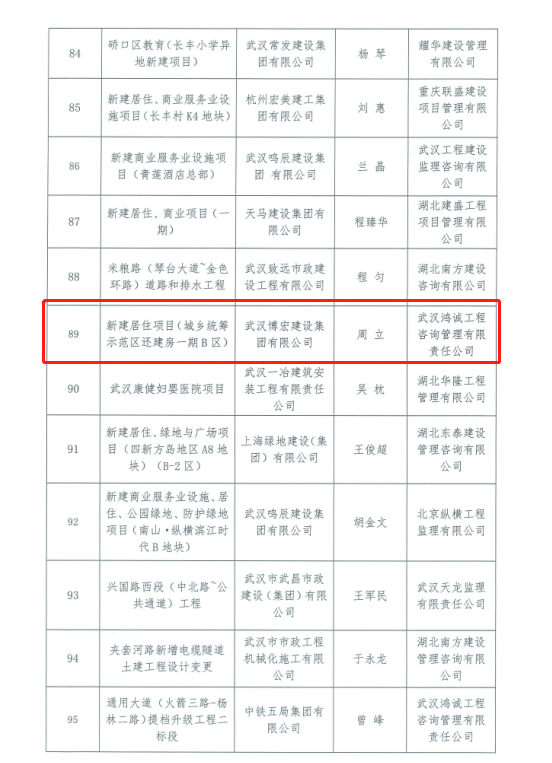 | 84 | 硚口区教育（长丰小学异地新建项目） | 武汉常发建设集团有限公司 | 杨琴 | 耀华建设管理有限公司 |
|---|---|---|---|---|
| 85 | 新建居住、商业服务业设施项目（长丰村K4地块） | 杭州宏美建工集团有限公司 | 刘惠 | 重庆联盛建设项目管理有限公司 |
| 86 | 新建商业服务业设施项目（青莲酒店总部） | 武汉鸣辰建设集团有限公司 | 兰晶 | 武汉工程建设监理咨询有限公司 |
| 87 | 新建居住、商业项目（一期） | 天马建设集团有限公司 | 程臻华 | 湖北建盛工程项目管理有限公司 |
| 88 | 米粮路（琴台大道~金色环路）道路和排水工程 | 武汉致远市政建设工程有限公司 | 程匀 | 湖北南方建设咨询有限公司 |
| 89 | 新建居住项目（城乡统筹示范区还建房一期B区） | 武汉博宏建设集团有限公司 | 周立 | 武汉鸿诚工程咨询管理有限责任公司 |
| 90 | 武汉康健妇婴医院项目 | 武汉一冶建筑安装工程有限责任公司 | 吴枕 | 湖北华隆工程管理有限公司 |
| 91 | 新建居住、绿地与广场项目（四新方岛地区A8地块）（B-2区） | 上海绿地建设（集团）有限公司 | 王俊超 | 湖北东泰建设管理咨询有限公司 |
| 92 | 新建商业服务业设施、居住、公园绿地、防护绿地项目（南山·纵横滨江时代B地块） | 武汉鸣辰建设集团有限公司 | 胡金文 | 北京纵横工程监理有限公司 |
| 93 | 兴国路西段（中北路~公共通道）工程 | 武汉市武昌市政建设（集团）有限公司 | 王军民 | 武汉天龙监理有限责任公司 |
| 94 | 夹套河路新增电缆隧道土建工程设计变更 | 武汉市市政工程机械化施工有限公司 | 于永龙 | 湖北南方建设管理咨询有限公司 |
| 95 | 通用大道（火箭三路-杨林二路）提档升级工程二标段 | 中铁五局集团有限公司 | 曾峰 | 武汉鸿诚工程咨询管理有限责任公司 |